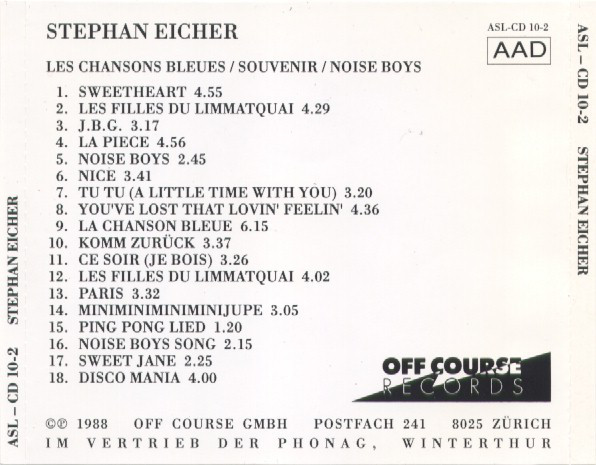 STEPHAN EICHER

ASL-CD 10-2

AAD

LES CHANSONS BLEUES / SOUVENIR / NOISE BOYS

1. SWEETHEART 4.55
2. LES FILLES DU LIMMATQUAI 4.29
3. J.B.G. 3.17
4. LA PIECE 4.56
5. NOISE BOYS 2.45
6. NICE 3.41
7. TU TU (A LITTLE TIME WITH YOU) 3.20
8. YOU'VE LOST THAT LOVIN' FEELIN' 4.36
9. LA CHANSON BLEUE 6.15
10. KOMM ZURÜCK 3.37
11. CE SOIR (JE BOIS) 3.26
12. LES FILLES DU LIMMATQUAI 4.02
13. PARIS 3.32
14. MINIMINIMINIMINIJUPE 3.05
15. PING PONG LIED 1.20
16. NOISE BOYS SONG 2.15
17. SWEET JANE 2.25
18. DISCO MANIA 4.00

OFF COURSE
RECORDS

©℗ 1988 OFF COURSE GMBH POSTFACH 241 8025 ZÜRICH
IM VERTRIEB DER PHONAG, WINTERTHUR

ASL – CD 10-2 STEPHAN EICHER

ASL – CD 10-2 STEPHAN EICHER